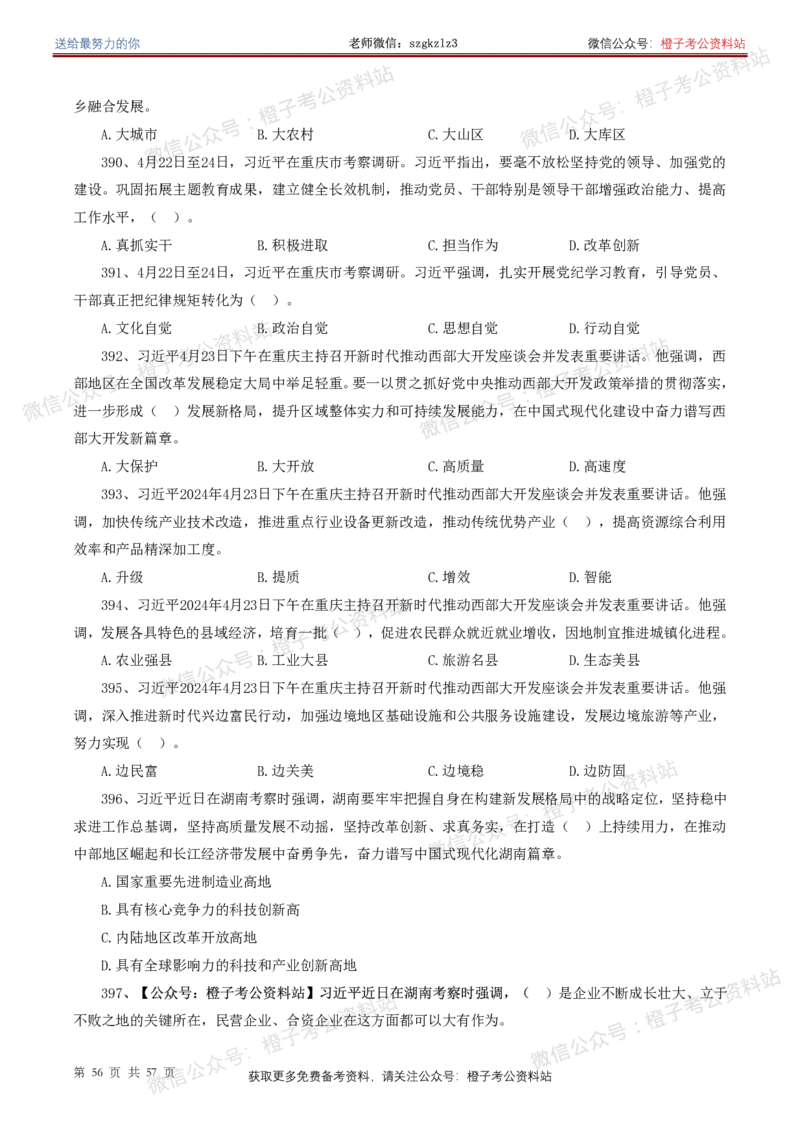 送给最努力的你 老师微信：szgkzlz3 微信公众号：橙子考公资料站

乡融合发展。

A.大城市 B.大农村 C.大山区 D.大库区

390、4月22日至24日，习近平在重庆市考察调研。习近平指出，要毫不放松坚持党的领导、加强党的建设。巩固拓展主题教育成果，建立健全长效机制，推动党员、干部特别是领导干部增强政治能力、提高工作水平，（ ）。

A.真抓实干 B.积极进取 C.担当作为 D.改革创新

391、4月22日至24日，习近平在重庆市考察调研。习近平强调，扎实开展党纪学习教育，引导党员、干部真正把纪律规矩转化为（ ）。

A.文化自觉 B.政治自觉 C.思想自觉 D.行动自觉

392、习近平4月23日下午在重庆主持召开新时代推动西部大开发座谈会并发表重要讲话。他强调，西部地区在全国改革发展稳定大局中举足轻重。要一以贯之抓好党中央推动西部大开发政策举措的贯彻落实，进一步形成（ ）发展新格局，提升区域整体实力和可持续发展能力，在中国式现代化建设中奋力谱写西部大开发新篇章。

A.大保护 B.大开放 C.高质量 D.高速度

393、习近平2024年4月23日下午在重庆主持召开新时代推动西部大开发座谈会并发表重要讲话。他强调，加快传统产业技术改造，推进重点行业设备更新改造，推动传统优势产业（ ），提高资源综合利用效率和产品精深加工度。

A.升级 B.提质 C.增效 D.智能

394、习近平2024年4月23日下午在重庆主持召开新时代推动西部大开发座谈会并发表重要讲话。他强调，发展各具特色的县域经济，培育一批（ ），促进农民群众就近就业增收，因地制宜推进城镇化进程。

A.农业强县 B.工业大县 C.旅游名县 D.生态美县

395、习近平2024年4月23日下午在重庆主持召开新时代推动西部大开发座谈会并发表重要讲话。他强调，深入推进新时代兴边富民行动，加强边境地区基础设施和公共服务设施建设，发展边境旅游等产业，努力实现（ ）。

A.边民富 B.边关美 C.边境稳 D.边防固

396、习近平近日在湖南考察时强调，湖南要牢牢把握自身在构建新发展格局中的战略定位，坚持稳中求进工作总基调，坚持高质量发展不动摇，坚持改革创新、求真务实，在打造（ ）上持续用力，在推动中部地区崛起和长江经济带发展中奋勇争先，奋力谱写中国式现代化湖南篇章。

A.国家重要先进制造业高地

B.具有核心竞争力的科技创新高

C.内陆地区改革开放高地

D.具有全球影响力的科技和产业创新高地

397、【公众号：橙子考公资料站】习近平近日在湖南考察时强调，（ ）是企业不断成长壮大、立于不败之地的关键所在，民营企业、合资企业在这方面都可以大有作为。

第 56 页 共 57 页 获取更多免费备考资料，请关注公众号：橙子考公资料站

微信公众号：橙子考公资料站